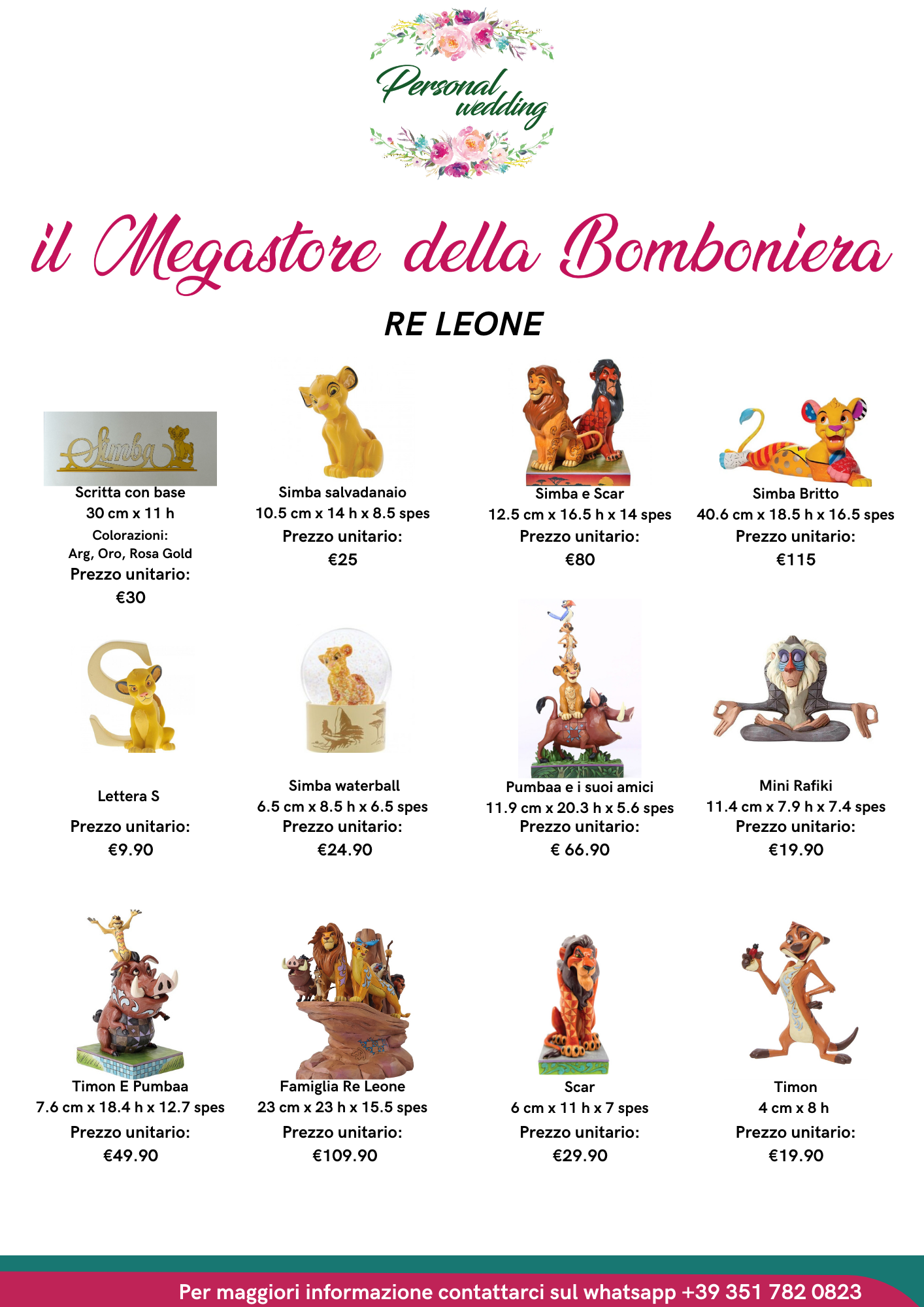 Personal wedding

il Megastore della Bomboniera

RE LEONE

Simba

Scritta con base
30 cm x 11 h
Colorazioni:
Arg, Oro, Rosa Gold
Prezzo unitario:
€30

Simba salvadanaio
10.5 cm x 14 h x 8.5 spes
Prezzo unitario:
€25

Simba e Scar
12.5 cm x 16.5 h x 14 spes
Prezzo unitario:
€80

Simba Britto
40.6 cm x 18.5 h x 16.5 spes
Prezzo unitario:
€115

Lettera S
Prezzo unitario:
€9.90

Simba waterball
6.5 cm x 8.5 h x 6.5 spes
Prezzo unitario:
€24.90

Pumbaa e i suoi amici
11.9 cm x 20.3 h x 5.6 spes
Prezzo unitario:
€ 66.90

Mini Rafiki
11.4 cm x 7.9 h x 7.4 spes
Prezzo unitario:
€19.90

Timon E Pumbaa
7.6 cm x 18.4 h x 12.7 spes
Prezzo unitario:
€49.90

Famiglia Re Leone
23 cm x 23 h x 15.5 spes
Prezzo unitario:
€109.90

Scar
6 cm x 11 h x 7 spes
Prezzo unitario:
€29.90

Timon
4 cm x 8 h
Prezzo unitario:
€19.90

Per maggiori informazione contattarci sul whatsapp +39 351 782 0823